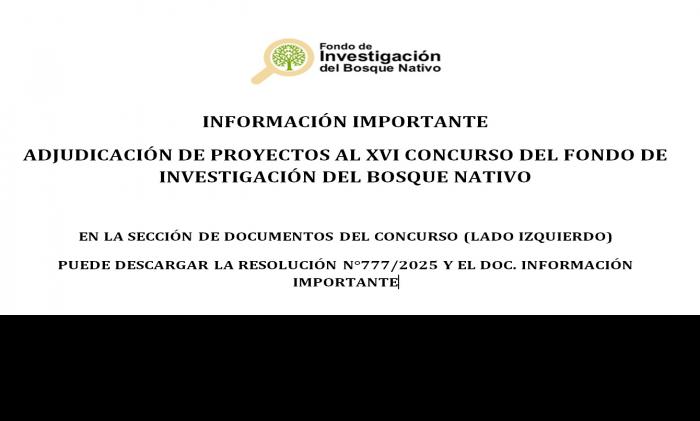 Fondo de
Investigación
del Bosque Nativo

INFORMACIÓN IMPORTANTE

ADJUDICACIÓN DE PROYECTOS AL XVI CONCURSO DEL FONDO DE INVESTIGACIÓN DEL BOSQUE NATIVO

EN LA SECCIÓN DE DOCUMENTOS DEL CONCURSO (LADO IZQUIERDO)

PUEDE DESCARGAR LA RESOLUCIÓN N°777/2025 Y EL DOC. INFORMACIÓN IMPORTANTE